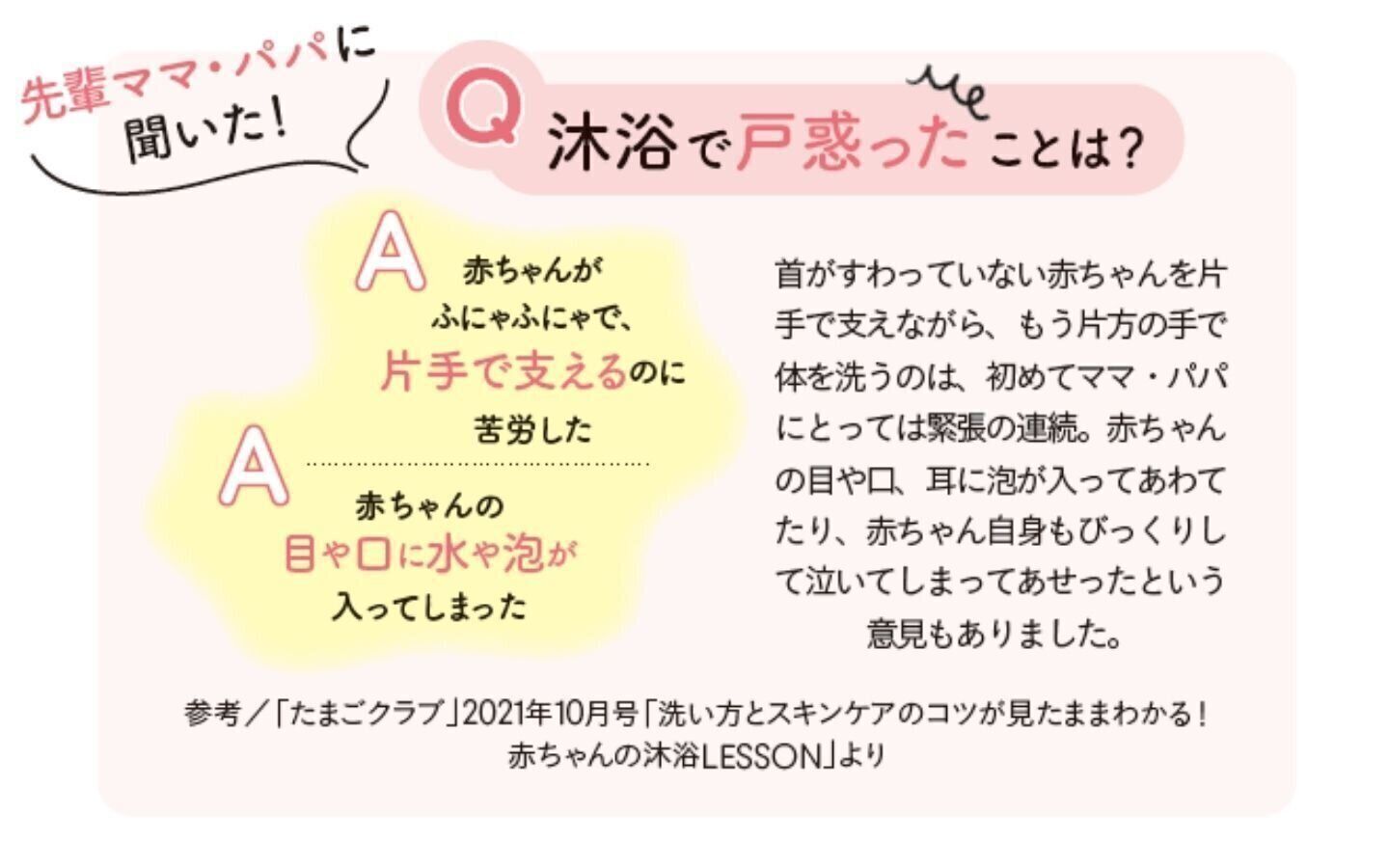 先輩ママ・パパに聞いた！

Q 沐浴で戸惑ったことは？

A 赤ちゃんがふにゃふにゃで、片手で支えるのに苦労した

A 赤ちゃんの目や口に水や泡が入ってしまった

首がすわっていない赤ちゃんを片手で支えながら、もう片方の手で体を洗うのは、初めてママ・パパにとっては緊張の連続。赤ちゃんの目や口、耳に泡が入ってあわてたり、赤ちゃん自身もびっくりして泣いてしまってあせったという意見もありました。

参考／「たまごクラブ」2021年10月号「洗い方とスキンケアのコツが見たままわかる！赤ちゃんの沐浴LESSON」より